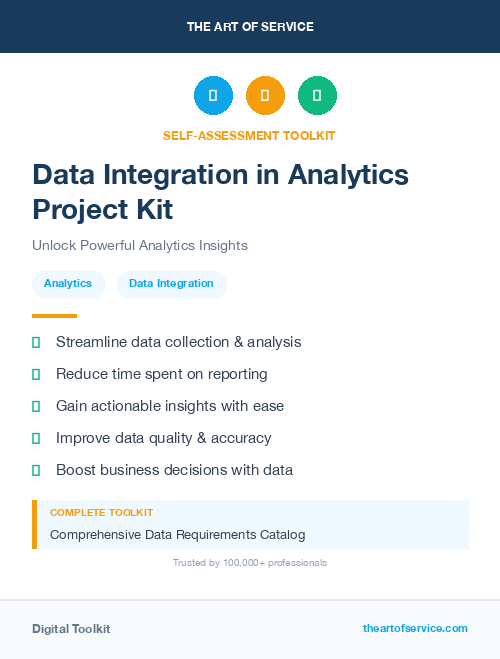 THE ART OF SERVICE

SELF-ASSESSMENT TOOLKIT

Data Integration in Analytics Project Kit

Unlock Powerful Analytics Insights

Analytics

Data Integration

Streamline data collection & analysis

Reduce time spent on reporting

Gain actionable insights with ease

Improve data quality & accuracy

Boost business decisions with data

COMPLETE TOOLKIT

Comprehensive Data Requirements Catalog

Trusted by 100,000+ professionals

Digital Toolkit

theartofservice.com